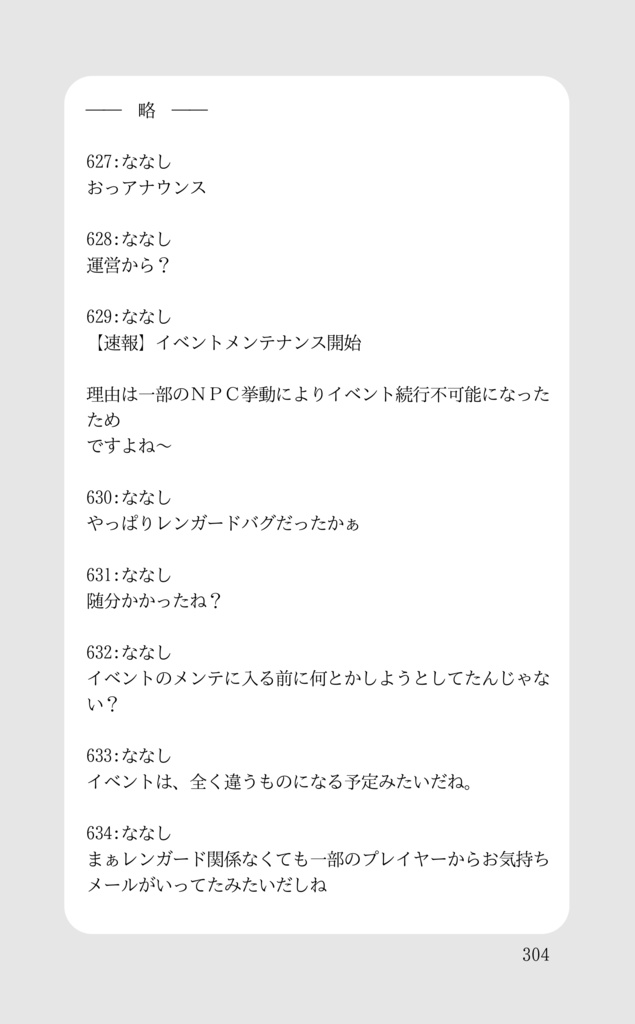 —— 略 ——

627:ななし
おっアナウンス

628:ななし
運営から？

629:ななし
【速報】イベントメンテナンス開始

理由は一部のＮＰＣ挙動によりイベント続行不可能になったため
ですよね～

630:ななし
やっぱりレンガードバグだったかぁ

631:ななし
随分かかったね？

632:ななし
イベントのメンテに入る前に何とかしようとしてたんじゃない？

633:ななし
イベントは、全く違うものになる予定みたいだね。

634:ななし
まぁレンガード関係なくても一部のプレイヤーからお気持ちメールがいってたみたいだしね

304